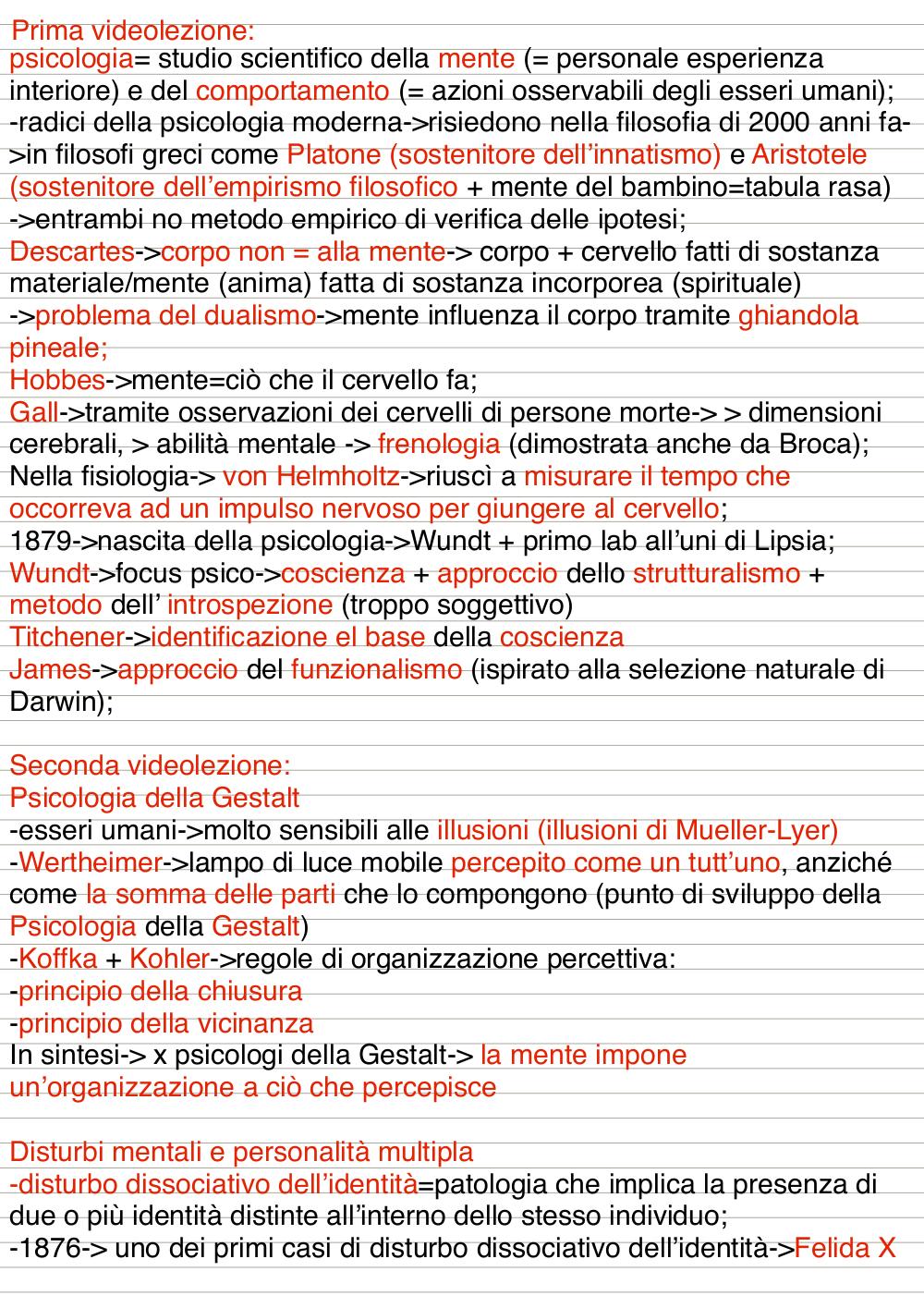 Prima videolezione:
psicologia= studio scientifico della mente (= personale esperienza interiore) e del comportamento (= azioni osservabili degli esseri umani);
-radici della psicologia moderna->risiedono nella filosofia di 2000 anni fa->in filosofi greci come Platone (sostenitore dell'innatismo) e Aristotele (sostenitore dell'empirismo filosofico + mente del bambino=tabula rasa)
->entrambi no metodo empirico di verifica delle ipotesi;
Descartes->corpo non = alla mente-> corpo + cervello fatti di sostanza materiale/mente (anima) fatta di sostanza incorporea (spirituale)
->problema del dualismo->mente influenza il corpo tramite ghiandola pineale;
Hobbes->mente=ciò che il cervello fa;
Gall->tramite osservazioni dei cervelli di persone morte-> > dimensioni cerebrali, > abilità mentale -> frenologia (dimostrata anche da Broca);
Nella fisiologia-> von Helmholtz->riuscì a misurare il tempo che occorreva ad un impulso nervoso per giungere al cervello;
1879->nascita della psicologia->Wundt + primo lab all'uni di Lipsia;
Wundt->focus psico->coscienza + approccio dello strutturalismo + metodo dell' introspezione (troppo soggettivo)
Titchener->identificazione el base della coscienza
James->approccio del funzionalismo (ispirato alla selezione naturale di Darwin);

Seconda videolezione:
Psicologia della Gestalt
-esseri umani->molto sensibili alle illusioni (illusioni di Mueller-Lyer)
-Wertheimer->lampo di luce mobile percepito come un tutt'uno, anziché come la somma delle parti che lo compongono (punto di sviluppo della Psicologia della Gestalt)
-Koffka + Kohler->regole di organizzazione percettiva:
-principio della chiusura
-principio della vicinanza
In sintesi-> x psicologi della Gestalt-> la mente impone un'organizzazione a ciò che percepisce

Disturbi mentali e personalità multipla
-disturbo dissociativo dell'identità=patologia che implica la presenza di due o più identità distinte all'interno dello stesso individuo;
-1876-> uno dei primi casi di disturbo dissociativo dell'identità->Felida X